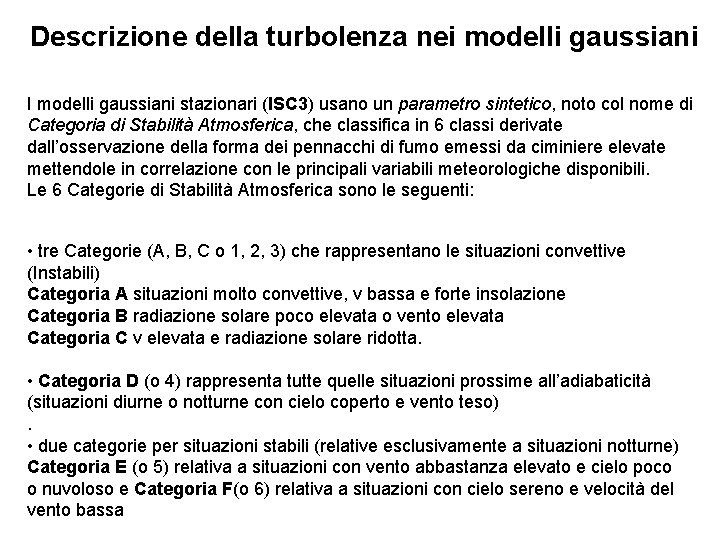 Descrizione della turbolenza nei modelli gaussiani

I modelli gaussiani stazionari (ISC3) usano un parametro sintetico, noto col nome di Categoria di Stabilità Atmosferica, che classifica in 6 classi derivate dall'osservazione della forma dei pennacchi di fumo emessi da ciminiere elevate mettendole in correlazione con le principali variabili meteorologiche disponibili.
Le 6 Categorie di Stabilità Atmosferica sono le seguenti:

• tre Categorie (A, B, C o 1, 2, 3) che rappresentano le situazioni convettive (Instabili)
Categoria A situazioni molto convettive, v bassa e forte insolazione
Categoria B radiazione solare poco elevata o vento elevata
Categoria C v elevata e radiazione solare ridotta.

• Categoria D (o 4) rappresenta tutte quelle situazioni prossime all'adiabaticità (situazioni diurne o notturne con cielo coperto e vento teso)
.
• due categorie per situazioni stabili (relative esclusivamente a situazioni notturne)
Categoria E (o 5) relativa a situazioni con vento abbastanza elevato e cielo poco o nuvoloso e Categoria F(o 6) relativa a situazioni con cielo sereno e velocità del vento bassa